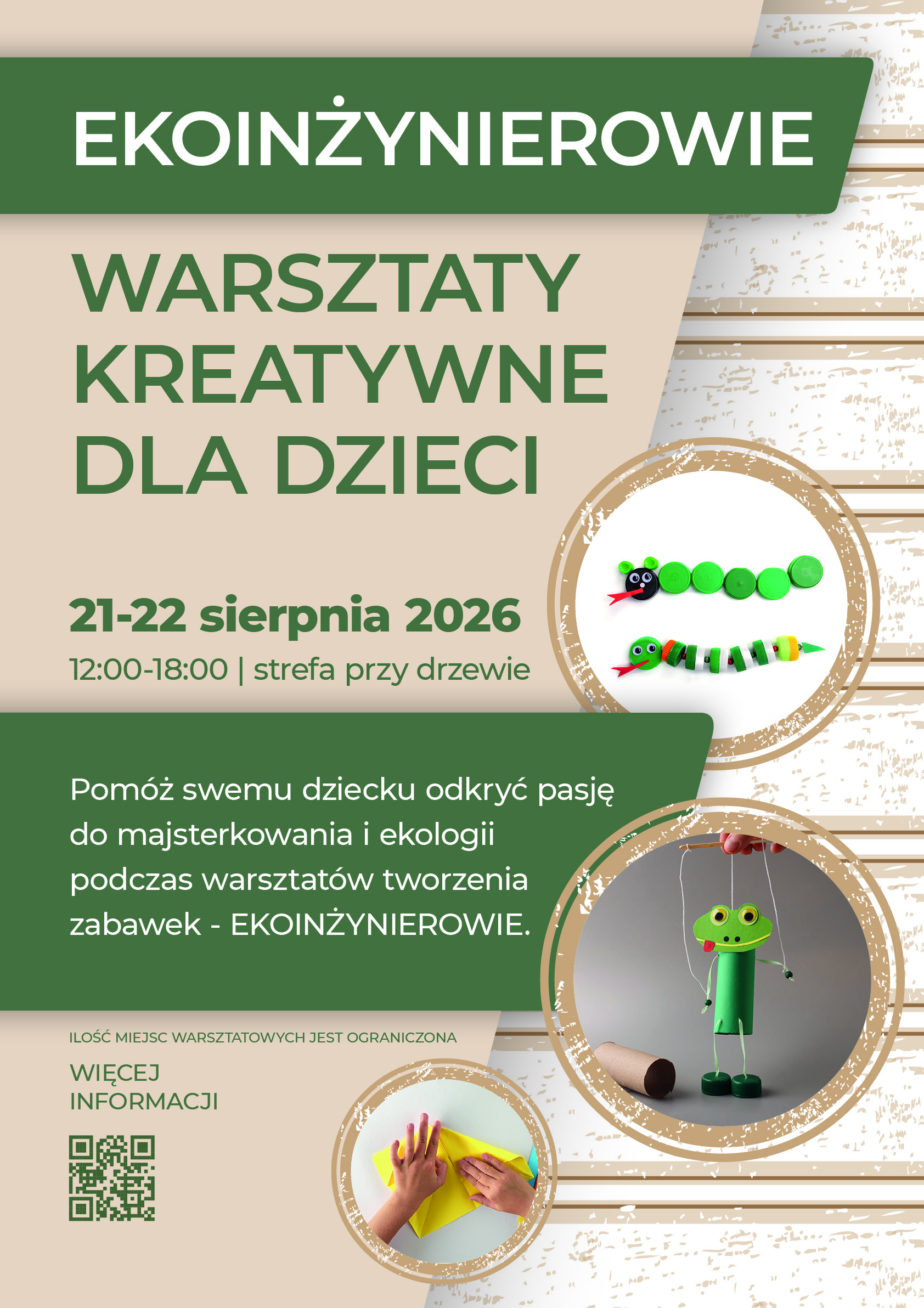 EKOINŻYNIEROWIE

WARSZTATY KREATYWNE DLA DZIECI

21-22 sierpnia 2026

12:00-18:00 | strefa przy drzewie

Pomóż swemu dziecku odkryć pasję do majsterkowania i ekologii podczas warsztatów tworzenia zabawek - EKOINŻYNIEROWIE.

ILOŚĆ MIEJSC WARSZTATOWYCH JEST OGRANICZONA

WIĘCEJ INFORMACJI